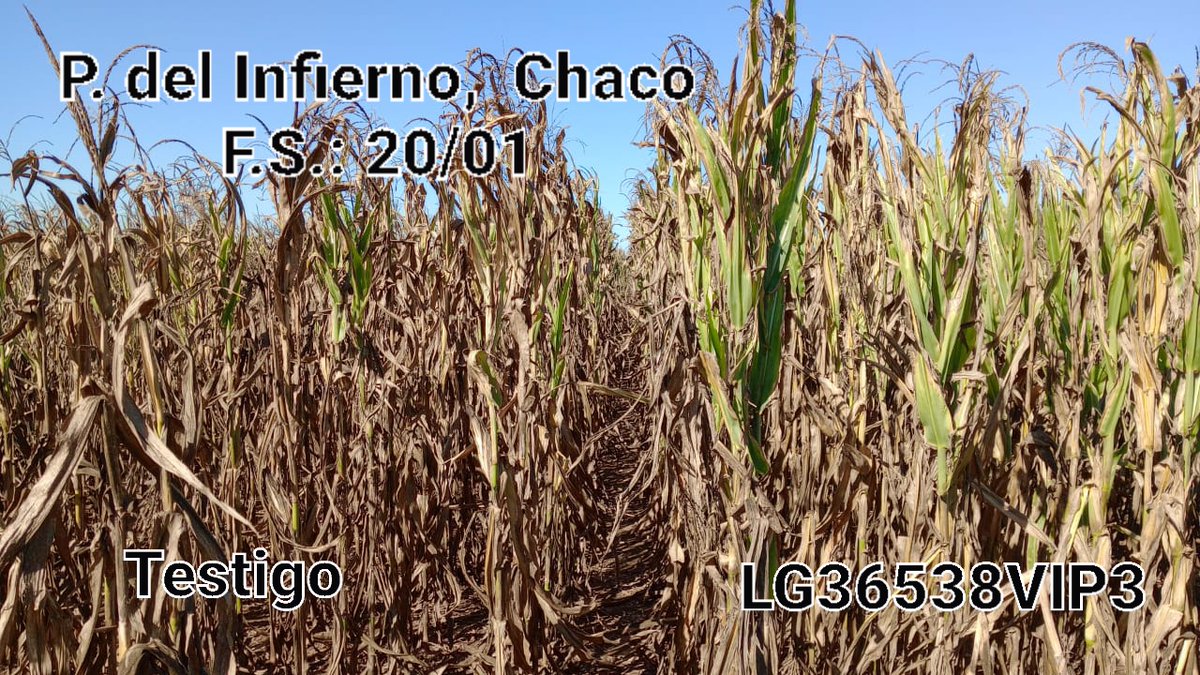 P. del Infierno, Chaco
F.S.: 20/01

Testigo

LG36538VIP3